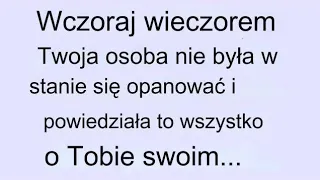 Wczoraj wieczorem
Twoja osoba nie była w stanie się opanować i powiedziała to wszystko o Tobie swoim...